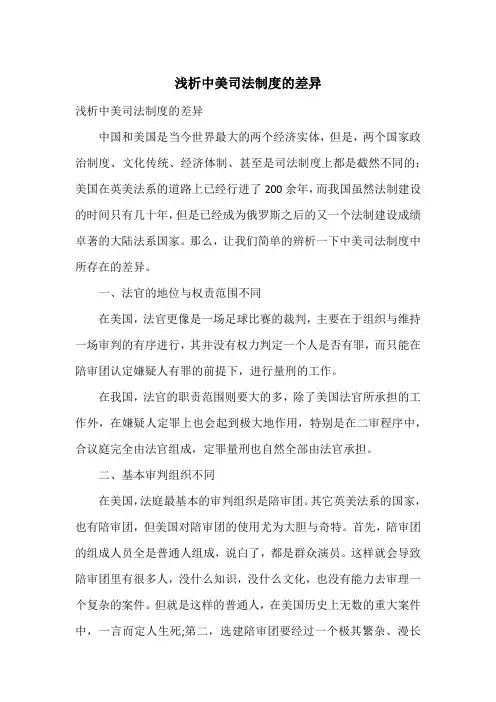 浅析中美司法制度的差异

浅析中美司法制度的差异

中国和美国是当今世界最大的两个经济实体，但是，两个国家政治制度、文化传统、经济体制、甚至是司法制度上都是截然不同的：美国在英美法系的道路上已经行进了200余年，而我国虽然法制建设的时间只有几十年，但是已经成为俄罗斯之后的又一个法制建设成绩卓著的大陆法系国家。那么，让我们简单的辨析一下中美司法制度中所存在的差异。

一、法官的地位与权责范围不同

在美国，法官更像是一场足球比赛的裁判，主要在于组织与维持一场审判的有序进行，其并没有权力判定一个人是否有罪，而只能在陪审团认定嫌疑人有罪的前提下，进行量刑的工作。

在我国，法官的职责范围则要大的多，除了美国法官所承担的工作外，在嫌疑人定罪上也会起到极大地作用，特别是在二审程序中，合议庭完全由法官组成，定罪量刑也自然全部由法官承担。

二、基本审判组织不同

在美国，法庭最基本的审判组织是陪审团。其它英美法系的国家，也有陪审团，但美国对陪审团的使用尤为大胆与奇特。首先，陪审团的组成人员全是普通人组成，说白了，都是群众演员。这样就会导致陪审团里有很多人，没什么知识，没什么文化，也没有能力去审理一个复杂的案件。但就是这样的普通人，在美国历史上无数的重大案件中，一言而定人生死;第二，选建陪审团要经过一个极其繁杂、漫长